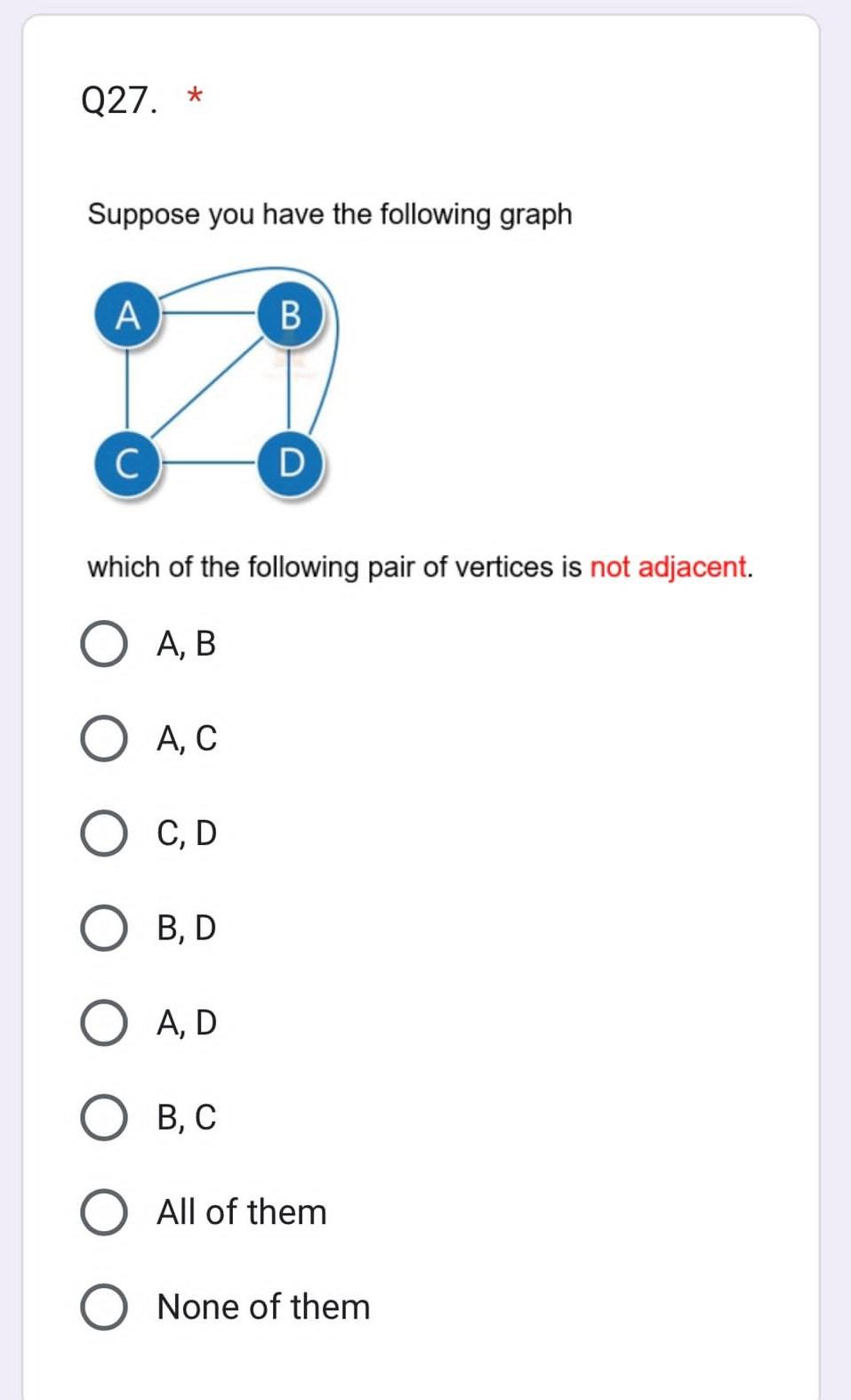 Q27. *

Suppose you have the following graph

A B C D

which of the following pair of vertices is not adjacent.

A, B

A, C

C, D

B, D

A, D

B, C

All of them

None of them